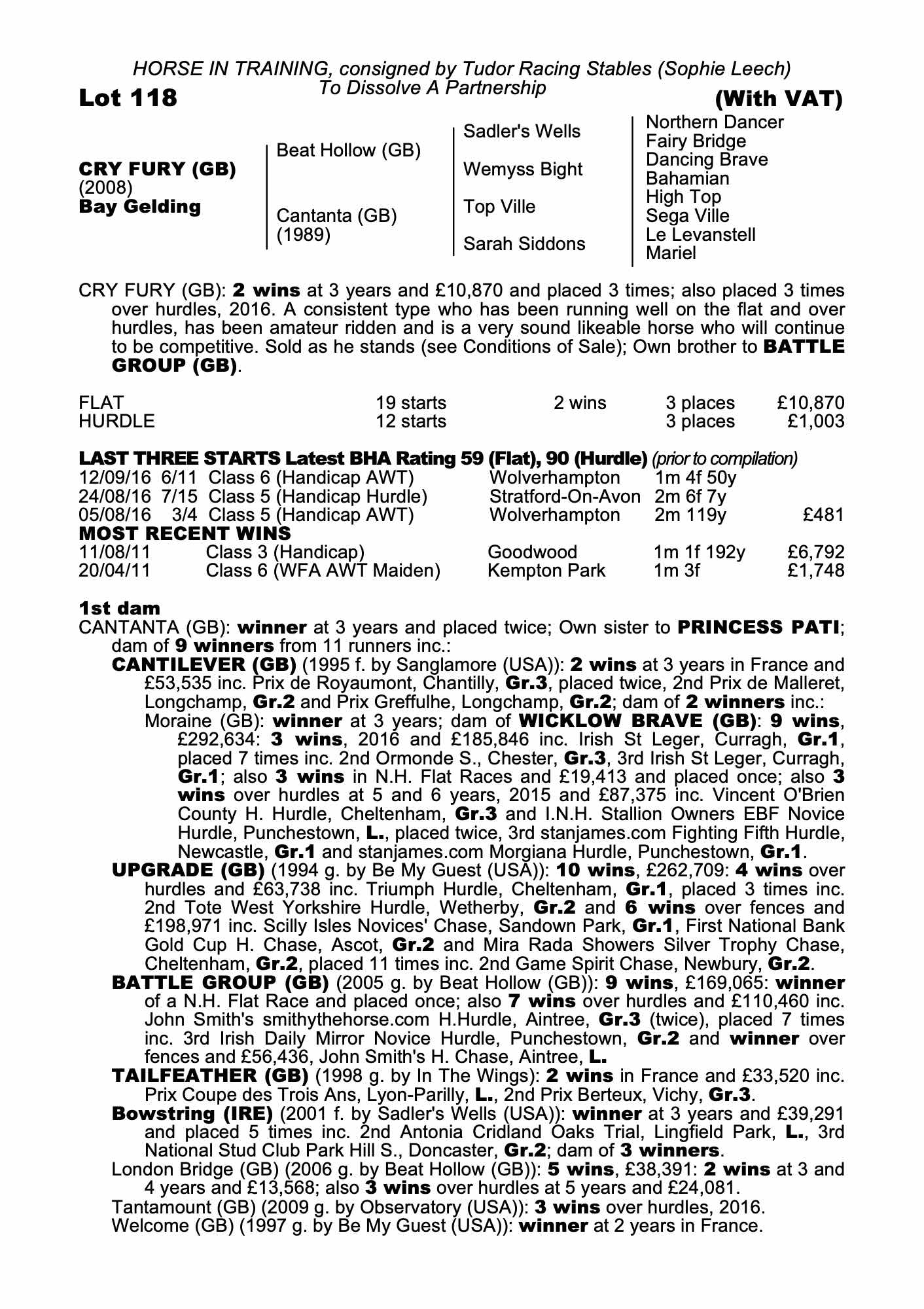 HORSE IN TRAINING, consigned by Tudor Racing Stables (Sophie Leech)
To Dissolve A Partnership

Lot 118

(With VAT)

CRY FURY (GB)
(2008)
Bay Gelding

Beat Hollow (GB)

Cantanta (GB)
(1989)

Sadler's Wells

Wemyss Bight

Top Ville

Sarah Siddons

Northern Dancer
Fairy Bridge
Dancing Brave
Bahamian
High Top
Sega Ville
Le Levanstell
Mariel

CRY FURY (GB): 2 wins at 3 years and £10,870 and placed 3 times; also placed 3 times over hurdles, 2016. A consistent type who has been running well on the flat and over hurdles, has been amateur ridden and is a very sound likeable horse who will continue to be competitive. Sold as he stands (see Conditions of Sale); Own brother to BATTLE GROUP (GB).

| FLAT | 19 starts | 2 wins | 3 places | £10,870 |
|---|---|---|---|---|
| HURDLE | 12 starts | | 3 places | £1,003 |

LAST THREE STARTS Latest BHA Rating 59 (Flat), 90 (Hurdle) (prior to compilation)

| 12/09/16 | 6/11 | Class 6 (Handicap AWT) | Wolverhampton | 1m 4f 50y | |
|---|---|---|---|---|---|
| 24/08/16 | 7/15 | Class 5 (Handicap Hurdle) | Stratford-On-Avon | 2m 6f 7y | |
| 05/08/16 | 3/4 | Class 5 (Handicap AWT) | Wolverhampton | 2m 119y | £481 |

MOST RECENT WINS

| 11/08/11 | Class 3 (Handicap) | Goodwood | 1m 1f 192y | £6,792 |
|---|---|---|---|---|
| 20/04/11 | Class 6 (WFA AWT Maiden) | Kempton Park | 1m 3f | £1,748 |

1st dam
CANTANTA (GB): winner at 3 years and placed twice; Own sister to PRINCESS PATI; dam of 9 winners from 11 runners inc.:
CANTILEVER (GB) (1995 f. by Sanglamore (USA)): 2 wins at 3 years in France and £53,535 inc. Prix de Royaumont, Chantilly, Gr.3, placed twice, 2nd Prix de Malleret, Longchamp, Gr.2 and Prix Greffulhe, Longchamp, Gr.2; dam of 2 winners inc.:
Moraine (GB): winner at 3 years; dam of WICKLOW BRAVE (GB): 9 wins, £292,634: 3 wins, 2016 and £185,846 inc. Irish St Leger, Curragh, Gr.1, placed 7 times inc. 2nd Ormonde S., Chester, Gr.3, 3rd Irish St Leger, Curragh, Gr.1; also 3 wins in N.H. Flat Races and £19,413 and placed once; also 3 wins over hurdles at 5 and 6 years, 2015 and £87,375 inc. Vincent O'Brien County H. Hurdle, Cheltenham, Gr.3 and I.N.H. Stallion Owners EBF Novice Hurdle, Punchestown, L., placed twice, 3rd stanjames.com Fighting Fifth Hurdle, Newcastle, Gr.1 and stanjames.com Morgiana Hurdle, Punchestown, Gr.1.
UPGRADE (GB) (1994 g. by Be My Guest (USA)): 10 wins, £262,709: 4 wins over hurdles and £63,738 inc. Triumph Hurdle, Cheltenham, Gr.1, placed 3 times inc. 2nd Tote West Yorkshire Hurdle, Wetherby, Gr.2 and 6 wins over fences and £198,971 inc. Scilly Isles Novices' Chase, Sandown Park, Gr.1, First National Bank Gold Cup H. Chase, Ascot, Gr.2 and Mira Rada Showers Silver Trophy Chase, Cheltenham, Gr.2, placed 11 times inc. 2nd Game Spirit Chase, Newbury, Gr.2.
BATTLE GROUP (GB) (2005 g. by Beat Hollow (GB)): 9 wins, £169,065: winner of a N.H. Flat Race and placed once; also 7 wins over hurdles and £110,460 inc. John Smith's smithythehorse.com H.Hurdle, Aintree, Gr.3 (twice), placed 7 times inc. 3rd Irish Daily Mirror Novice Hurdle, Punchestown, Gr.2 and winner over fences and £56,436, John Smith's H. Chase, Aintree, L.
TAILFEATHER (GB) (1998 g. by In The Wings): 2 wins in France and £33,520 inc. Prix Coupe des Trois Ans, Lyon-Parilly, L., 2nd Prix Berteux, Vichy, Gr.3.
Bowstring (IRE) (2001 f. by Sadler's Wells (USA)): winner at 3 years and £39,291 and placed 5 times inc. 2nd Antonia Cridland Oaks Trial, Lingfield Park, L., 3rd National Stud Club Park Hill S., Doncaster, Gr.2; dam of 3 winners.
London Bridge (GB) (2006 g. by Beat Hollow (GB)): 5 wins, £38,391: 2 wins at 3 and 4 years and £13,568; also 3 wins over hurdles at 5 years and £24,081.
Tantamount (GB) (2009 g. by Observatory (USA)): 3 wins over hurdles, 2016.
Welcome (GB) (1997 g. by Be My Guest (USA)): winner at 2 years in France.